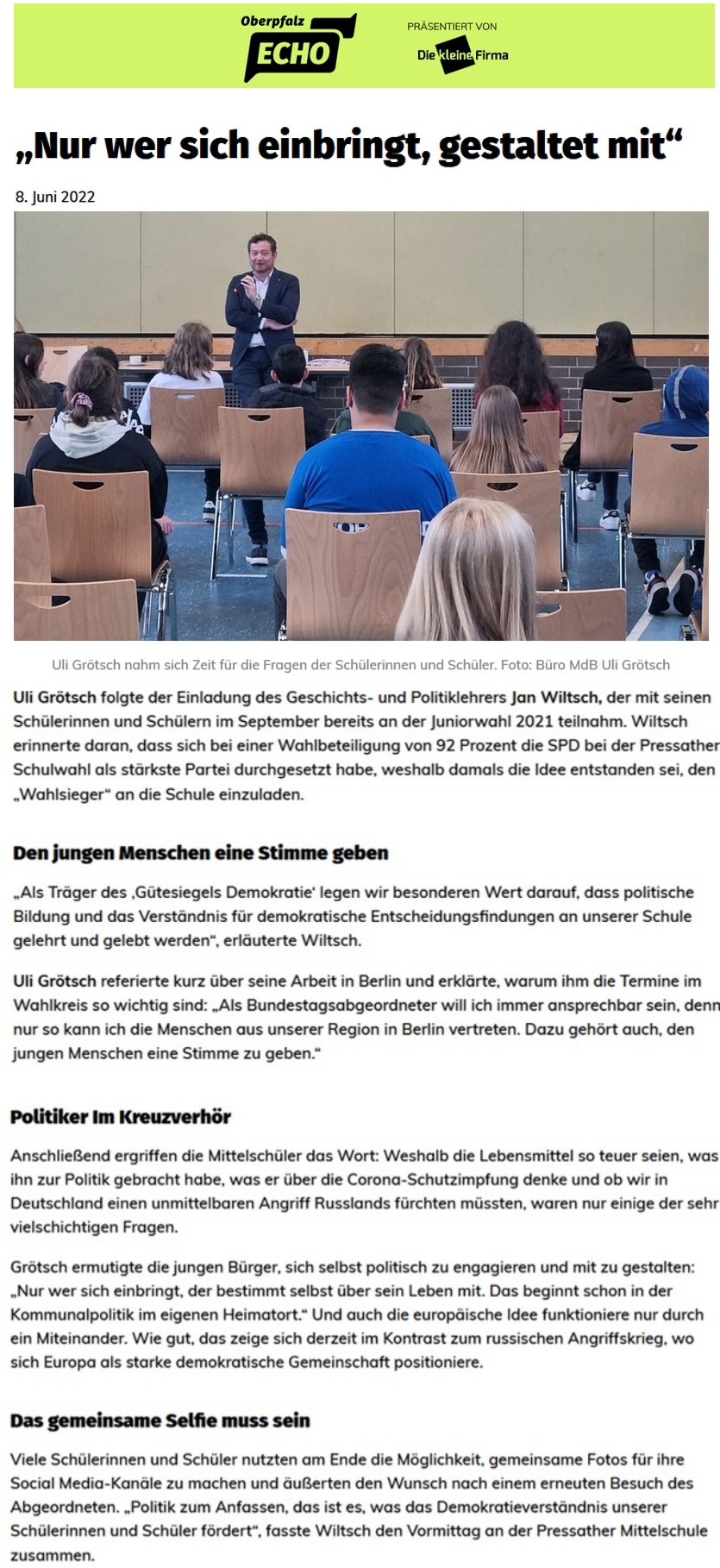 Oberpfalz ECHO

PRÄSENTIERT VON

Die kleine Firma

„Nur wer sich einbringt, gestaltet mit“

8. Juni 2022

Uli Grötsch nahm sich Zeit für die Fragen der Schülerinnen und Schüler. Foto: Büro MdB Uli Grötsch

Uli Grötsch folgte der Einladung des Geschichts- und Politiklehrers Jan Wiltsch, der mit seinen Schülerinnen und Schülern im September bereits an der Juniorwahl 2021 teilnahm. Wiltsch erinnerte daran, dass sich bei einer Wahlbeteiligung von 92 Prozent die SPD bei der Pressather Schulwahl als stärkste Partei durchgesetzt habe, weshalb damals die Idee entstanden sei, den „Wahlsieger“ an die Schule einzuladen.

Den jungen Menschen eine Stimme geben

„Als Träger des ‚Gütesiegels Demokratie‘ legen wir besonderen Wert darauf, dass politische Bildung und das Verständnis für demokratische Entscheidungsfindungen an unserer Schule gelehrt und gelebt werden“, erläuterte Wiltsch.

Uli Grötsch referierte kurz über seine Arbeit in Berlin und erklärte, warum ihm die Termine im Wahlkreis so wichtig sind: „Als Bundestagsabgeordneter will ich immer ansprechbar sein, denn nur so kann ich die Menschen aus unserer Region in Berlin vertreten. Dazu gehört auch, den jungen Menschen eine Stimme zu geben.“

Politiker Im Kreuzverhör

Anschließend ergriffen die Mittelschüler das Wort: Weshalb die Lebensmittel so teuer seien, was ihn zur Politik gebracht habe, was er über die Corona-Schutzimpfung denke und ob wir in Deutschland einen unmittelbaren Angriff Russlands fürchten müssten, waren nur einige der sehr vielschichtigen Fragen.

Grötsch ermutigte die jungen Bürger, sich selbst politisch zu engagieren und mit zu gestalten: „Nur wer sich einbringt, der bestimmt selbst über sein Leben mit. Das beginnt schon in der Kommunalpolitik im eigenen Heimatort.“ Und auch die europäische Idee funktioniere nur durch ein Miteinander. Wie gut, das zeige sich derzeit im Kontrast zum russischen Angriffskrieg, wo sich Europa als starke demokratische Gemeinschaft positioniere.

Das gemeinsame Selfie muss sein

Viele Schülerinnen und Schüler nutzten am Ende die Möglichkeit, gemeinsame Fotos für ihre Social Media-Kanäle zu machen und äußerten den Wunsch nach einem erneuten Besuch des Abgeordneten. „Politik zum Anfassen, das ist es, was das Demokratieverständnis unserer Schülerinnen und Schüler fördert“, fasste Wiltsch den Vormittag an der Pressather Mittelschule zusammen.